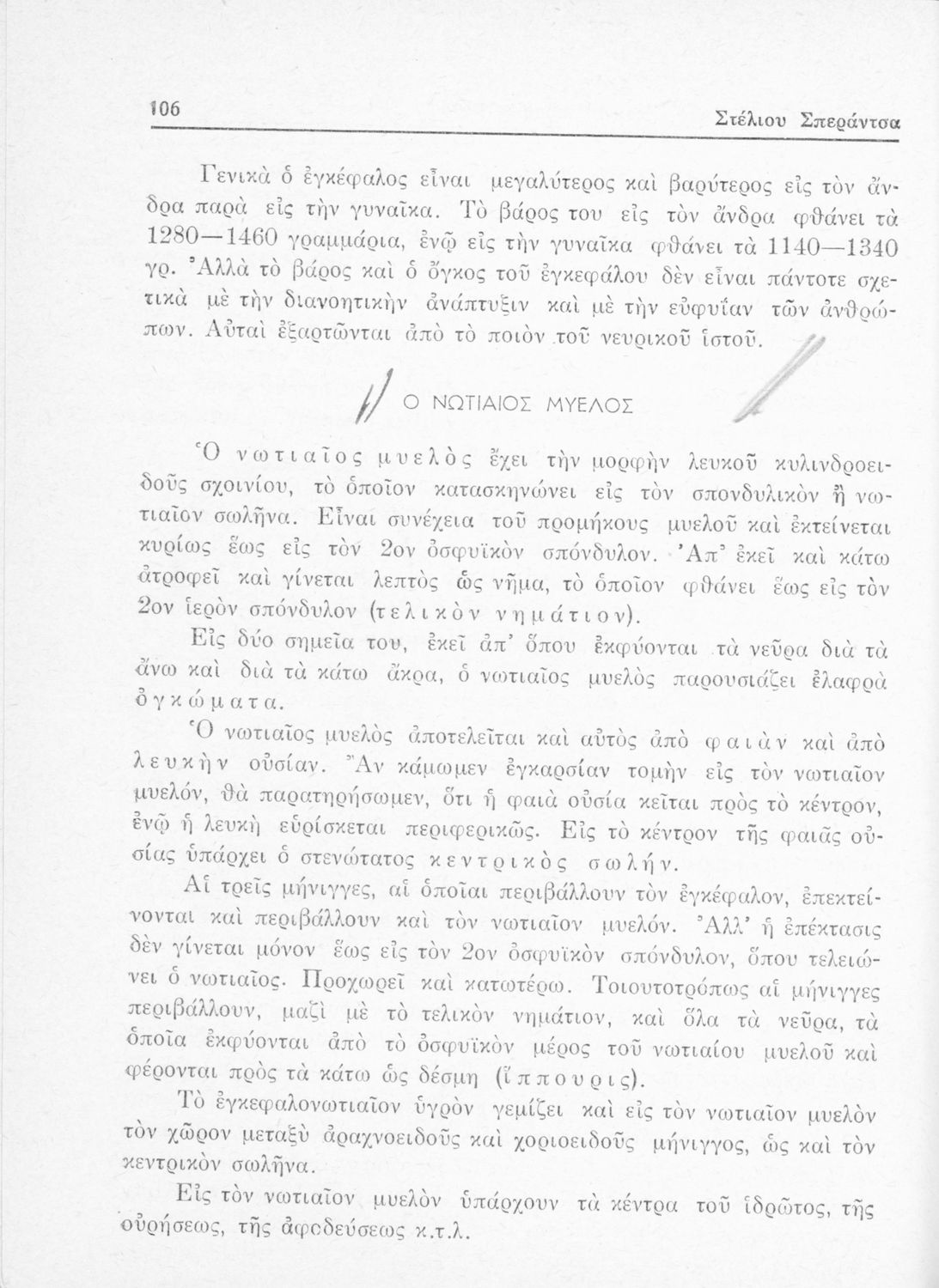 106 Στέλιου Σπεράντσα

Γενικὰ ὁ ἐγκέφαλος εἶναι μεγαλύτερος καὶ βαρύτερος εἰς τὸν ἄνδρα παρὰ εἰς τὴν γυναῖκα. Τὸ βάρος του εἰς τὸν ἄνδρα φθάνει τὰ 1280—1460 γραμμάρια, ἐνῷ εἰς τὴν γυναῖκα φθάνει τὰ 1140—1340 γρ. Ἀλλὰ τὸ βάρος καὶ ὁ ὄγκος τοῦ ἐγκεφάλου δὲν εἶναι πάντοτε σχετικὰ μὲ τὴν διανοητικὴν ἀνάπτυξιν καὶ μὲ τὴν εὐφυΐαν τῶν ἀνθρώπων. Αὐταὶ ἐξαρτῶνται ἀπὸ τὸ ποιὸν τοῦ νευρικοῦ ἱστοῦ.

Ο ΝΩΤΙΑΙΟΣ ΜΥΕΛΟΣ

Ὁ νωτιαῖος μυελὸς ἔχει τὴν μορφὴν λευκοῦ κυλινδροειδοῦς σχοινίου, τὸ ὁποῖον κατασκηνώνει εἰς τὸν σπονδυλικὸν ἢ νωτιαῖον σωλῆνα. Εἶναι συνέχεια τοῦ προμήκους μυελοῦ καὶ ἐκτείνεται κυρίως ἕως εἰς τὸν 2ον ὀσφυϊκὸν σπόνδυλον. Ἀπ' ἐκεῖ καὶ κάτω ἀτροφεῖ καὶ γίνεται λεπτὸς ὡς νῆμα, τὸ ὁποῖον φθάνει ἕως εἰς τὸν 2ον ἱερὸν σπόνδυλον (τελικὸν νημάτιον).

Εἰς δύο σημεῖα του, ἐκεῖ ἀπ' ὅπου ἐκφύονται τὰ νεῦρα διὰ τὰ ἄνω καὶ διὰ τὰ κάτω ἄκρα, ὁ νωτιαῖος μυελὸς παρουσιάζει ἐλαφρὰ ὀγκώματα.

Ὁ νωτιαῖος μυελὸς ἀποτελεῖται καὶ αὐτὸς ἀπὸ φαιὰν καὶ ἀπὸ λευκὴν οὐσίαν. Ἂν κάμωμεν ἐγκαρσίαν τομὴν εἰς τὸν νωτιαῖον μυελόν, θὰ παρατηρήσωμεν, ὅτι ἡ φαιὰ οὐσία κεῖται πρὸς τὸ κέντρον, ἐνῷ ἡ λευκὴ εὑρίσκεται περιφερικῶς. Εἰς τὸ κέντρον τῆς φαιᾶς οὐσίας ὑπάρχει ὁ στενώτατος κεντρικὸς σωλήν.

Αἱ τρεῖς μήνιγγες, αἱ ὁποῖαι περιβάλλουν τὸν ἐγκέφαλον, ἐπεκτείνονται καὶ περιβάλλουν καὶ τὸν νωτιαῖον μυελόν. Ἀλλ' ἡ ἐπέκτασις δὲν γίνεται μόνον ἕως εἰς τὸν 2ον ὀσφυϊκὸν σπόνδυλον, ὅπου τελειώνει ὁ νωτιαῖος. Προχωρεῖ καὶ κατωτέρω. Τοιουτοτρόπως αἱ μήνιγγες περιβάλλουν, μαζὶ μὲ τὸ τελικὸν νημάτιον, καὶ ὅλα τὰ νεῦρα, τὰ ὁποῖα ἐκφύονται ἀπὸ τὸ ὀσφυϊκὸν μέρος τοῦ νωτιαίου μυελοῦ καὶ φέρονται πρὸς τὰ κάτω ὡς δέσμη (ἵππουρις).

Τὸ ἐγκεφαλονωτιαῖον ὑγρὸν γεμίζει καὶ εἰς τὸν νωτιαῖον μυελὸν τὸν χῶρον μεταξὺ ἀραχνοειδοῦς καὶ χοριοειδοῦς μήνιγγος, ὡς καὶ τὸν κεντρικὸν σωλῆνα.

Εἰς τὸν νωτιαῖον μυελὸν ὑπάρχουν τὰ κέντρα τοῦ ἱδρῶτος, τῆς οὐρήσεως, τῆς ἀφοδεύσεως κ.τ.λ.